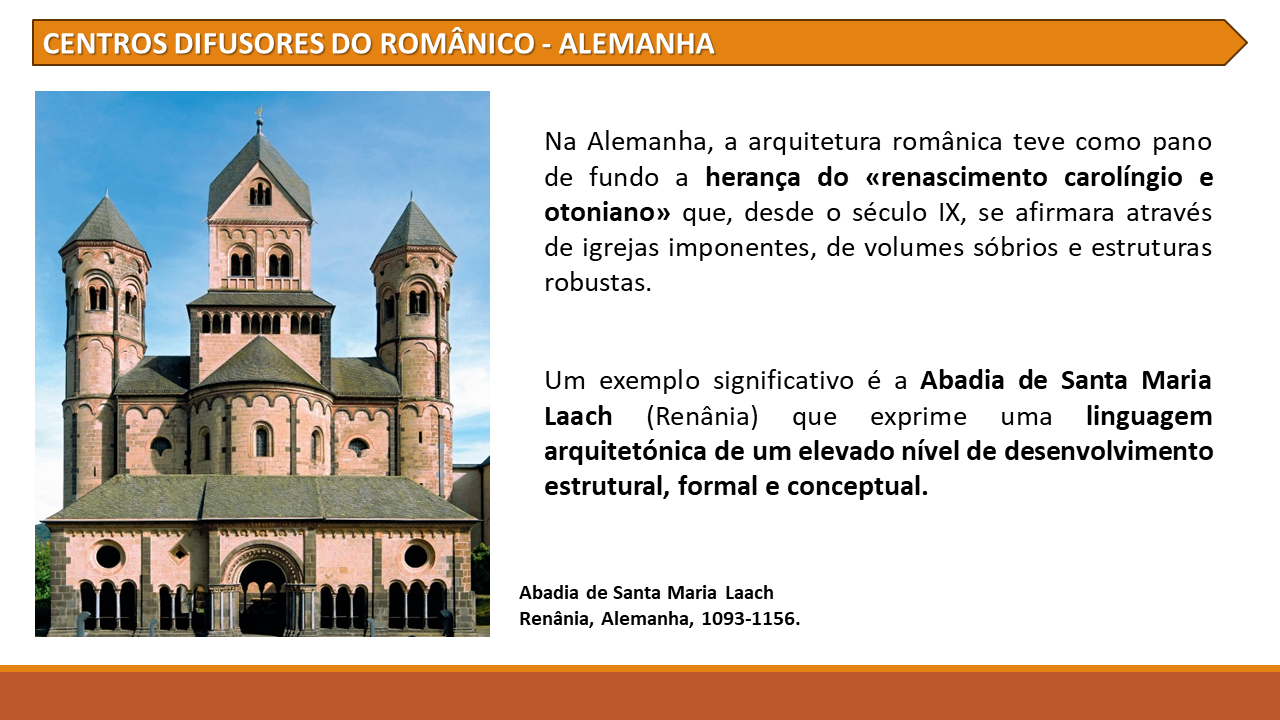 CENTROS DIFUSORES DO ROMÂNICO - ALEMANHA

Na Alemanha, a arquitetura românica teve como pano de fundo a herança do «renascimento carolíngio e otoniano» que, desde o século IX, se afirmara através de igrejas imponentes, de volumes sóbrios e estruturas robustas.

Um exemplo significativo é a Abadia de Santa Maria Laach (Renânia) que exprime uma linguagem arquitetónica de um elevado nível de desenvolvimento estrutural, formal e conceptual.

Abadia de Santa Maria Laach
Renânia, Alemanha, 1093-1156.